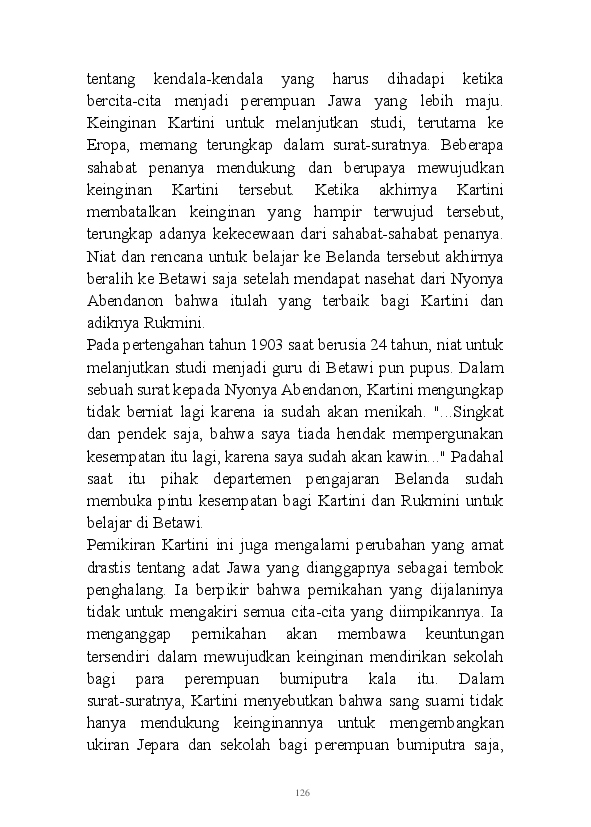 tentang kendala-kendala yang harus dihadapi ketika bercita-cita menjadi perempuan Jawa yang lebih maju. Keinginan Kartini untuk melanjutkan studi, terutama ke Eropa, memang terungkap dalam surat-suratnya. Beberapa sahabat penanya mendukung dan berupaya mewujudkan keinginan Kartini tersebut. Ketika akhirnya Kartini membatalkan keinginan yang hampir terwujud tersebut, terungkap adanya kekecewaan dari sahabat-sahabat penanya. Niat dan rencana untuk belajar ke Belanda tersebut akhirnya beralih ke Betawi saja setelah mendapat nasehat dari Nyonya Abendanon bahwa itulah yang terbaik bagi Kartini dan adiknya Rukmini.

Pada pertengahan tahun 1903 saat berusia 24 tahun, niat untuk melanjutkan studi menjadi guru di Betawi pun pupus. Dalam sebuah surat kepada Nyonya Abendanon, Kartini mengungkap tidak berniat lagi karena ia sudah akan menikah. "...Singkat dan pendek saja, bahwa saya tiada hendak mempergunakan kesempatan itu lagi, karena saya sudah akan kawin..." Padahal saat itu pihak departemen pengajaran Belanda sudah membuka pintu kesempatan bagi Kartini dan Rukmini untuk belajar di Betawi.

Pemikiran Kartini ini juga mengalami perubahan yang amat drastis tentang adat Jawa yang dianggapnya sebagai tembok penghalang. Ia berpikir bahwa pernikahan yang dijalaninya tidak untuk mengakiri semua cita-cita yang diimpikannya. Ia menganggap pernikahan akan membawa keuntungan tersendiri dalam mewujudkan keinginan mendirikan sekolah bagi para perempuan bumiputra kala itu. Dalam surat-suratnya, Kartini menyebutkan bahwa sang suami tidak hanya mendukung keinginannya untuk mengembangkan ukiran Jepara dan sekolah bagi perempuan bumiputra saja,

126